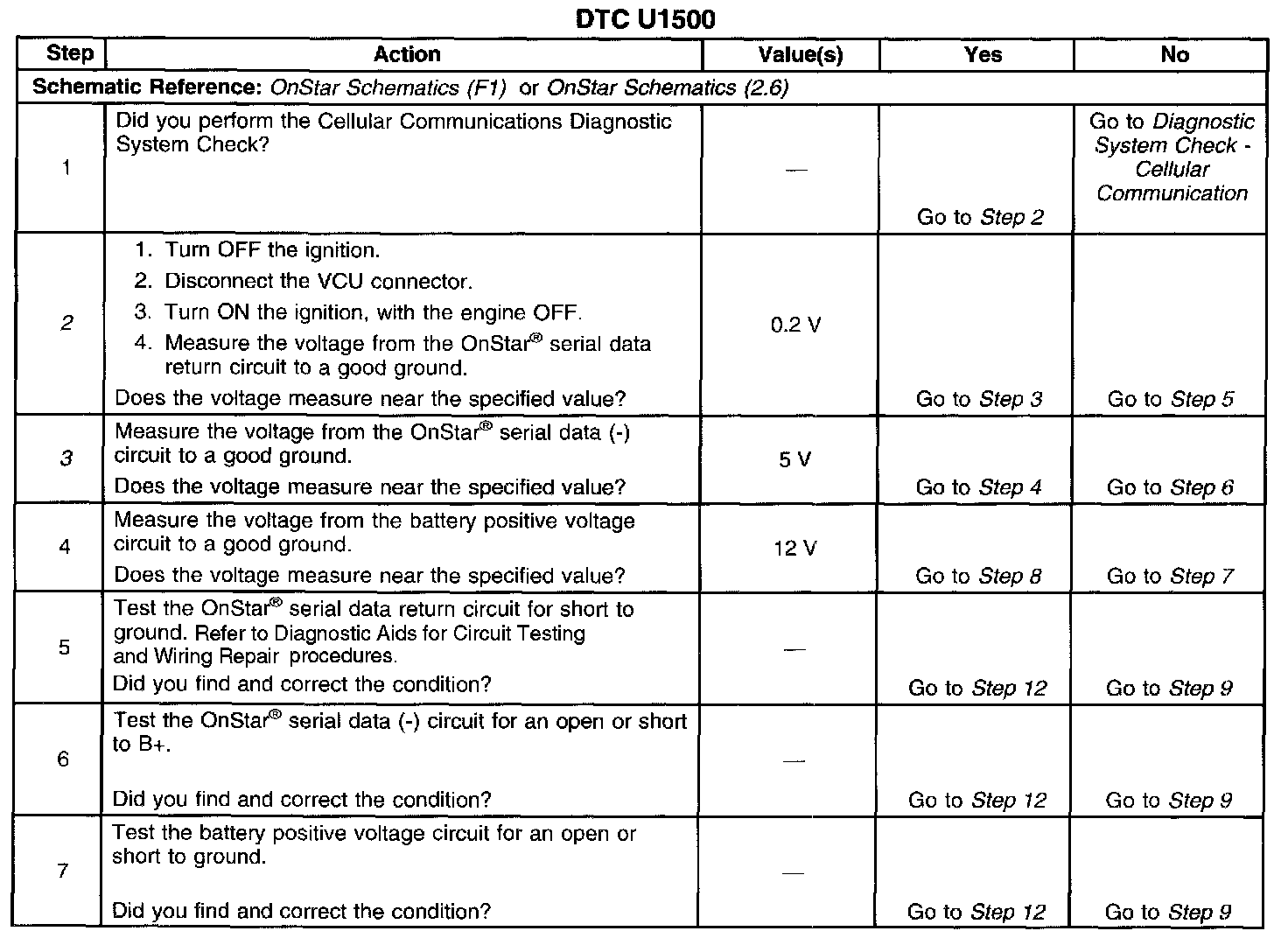 DTC U1500

| Step | Action | Value(s) | Yes | No |
|---|---|---|---|---|
| Schematic Reference: OnStar Schematics (F1) or OnStar Schematics (2.6) | | | | |
| 1 | Did you perform the Cellular Communications Diagnostic System Check? | — | Go to Step 2 | Go to Diagnostic System Check - Cellular Communication |
| 2 | 1. Turn OFF the ignition. 2. Disconnect the VCU connector. 3. Turn ON the ignition, with the engine OFF. 4. Measure the voltage from the OnStar® serial data return circuit to a good ground. Does the voltage measure near the specified value? | 0.2 V | Go to Step 3 | Go to Step 5 |
| 3 | Measure the voltage from the OnStar® serial data (-) circuit to a good ground. Does the voltage measure near the specified value? | 5 V | Go to Step 4 | Go to Step 6 |
| 4 | Measure the voltage from the battery positive voltage circuit to a good ground. Does the voltage measure near the specified value? | 12 V | Go to Step 8 | Go to Step 7 |
| 5 | Test the OnStar® serial data return circuit for short to ground. Refer to Diagnostic Aids for Circuit Testing and Wiring Repair procedures. Did you find and correct the condition? | — | Go to Step 12 | Go to Step 9 |
| 6 | Test the OnStar® serial data (-) circuit for an open or short to B+. Did you find and correct the condition? | — | Go to Step 12 | Go to Step 9 |
| 7 | Test the battery positive voltage circuit for an open or short to ground. Did you find and correct the condition? | — | Go to Step 12 | Go to Step 9 |